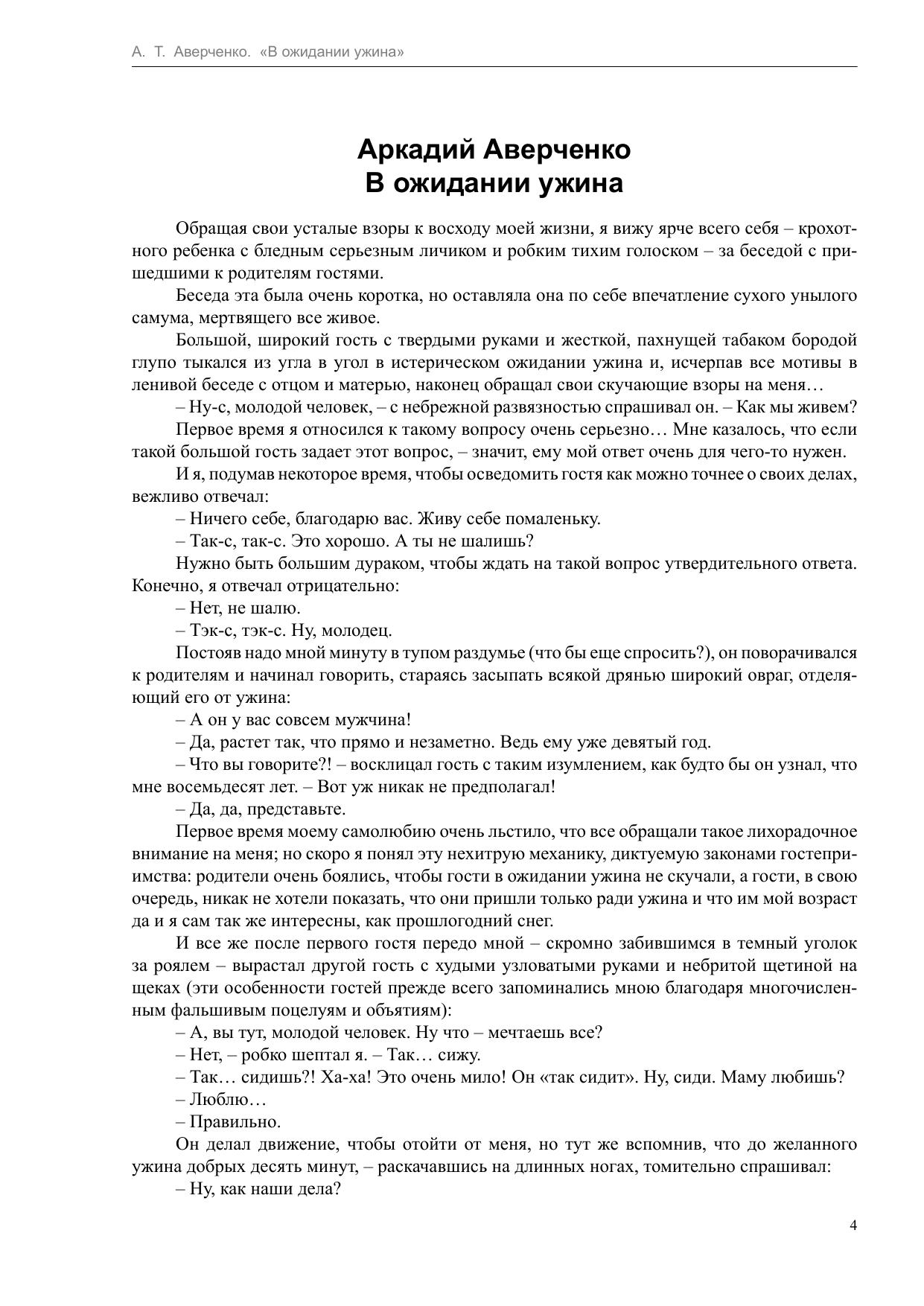 А. Т. Аверченко. «В ожидании ужина»

Аркадий Аверченко
В ожидании ужина

Обращая свои усталые взоры к восходу моей жизни, я вижу ярче всего себя – крохотного ребенка с бледным серьезным личиком и робким тихим голоском – за беседой с пришедшими к родителям гостями.

Беседа эта была очень коротка, но оставляла она по себе впечатление сухого унылого самума, мертвящего все живое.

Большой, широкий гость с твердыми руками и жесткой, пахнущей табаком бородой глупо тыкался из угла в угол в истерическом ожидании ужина и, исчерпав все мотивы в ленивой беседе с отцом и матерью, наконец обращал свои скучающие взоры на меня…

– Ну-с, молодой человек, – с небрежной развязностью спрашивал он. – Как мы живем?

Первое время я относился к такому вопросу очень серьезно… Мне казалось, что если такой большой гость задает этот вопрос, – значит, ему мой ответ очень для чего-то нужен.

И я, подумав некоторое время, чтобы осведомить гостя как можно точнее о своих делах, вежливо отвечал:

– Ничего себе, благодарю вас. Живу себе помаленьку.

– Так-с, так-с. Это хорошо. А ты не шалишь?

Нужно быть большим дураком, чтобы ждать на такой вопрос утвердительного ответа. Конечно, я отвечал отрицательно:

– Нет, не шалю.

– Тэк-с, тэк-с. Ну, молодец.

Постояв надо мной минуту в тупом раздумье (что бы еще спросить?), он поворачивался к родителям и начинал говорить, стараясь засыпать всякой дрянью широкий овраг, отделяющий его от ужина:

– А он у вас совсем мужчина!

– Да, растет так, что прямо и незаметно. Ведь ему уже девятый год.

– Что вы говорите?! – восклицал гость с таким изумлением, как будто бы он узнал, что мне восемьдесят лет. – Вот уж никак не предполагал!

– Да, да, представьте.

Первое время моему самолюбию очень льстило, что все обращали такое лихорадочное внимание на меня; но скоро я понял эту нехитрую механику, диктуемую законами гостеприимства: родители очень боялись, чтобы гости в ожидании ужина не скучали, а гости, в свою очередь, никак не хотели показать, что они пришли только ради ужина и что им мой возраст да и я сам так же интересны, как прошлогодний снег.

И все же после первого гостя передо мной – скромно забившимся в темный уголок за роялем – вырастал другой гость с худыми узловатыми руками и небритой щетиной на щеках (эти особенности гостей прежде всего запоминались мною благодаря многочисленным фальшивым поцелуям и объятиям):

– А, вы тут, молодой человек. Ну что – мечтаешь все?

– Нет, – робко шептал я. – Так… сижу.

– Так… сидишь?! Ха-ха! Это очень мило! Он «так сидит». Ну, сиди. Маму любишь?

– Люблю…

– Правильно.

Он делал движение, чтобы отойти от меня, но тут же вспомнив, что до желанного ужина добрых десять минут, – раскачавшись на длинных ногах, томительно спрашивал:

– Ну, как наши дела?

4